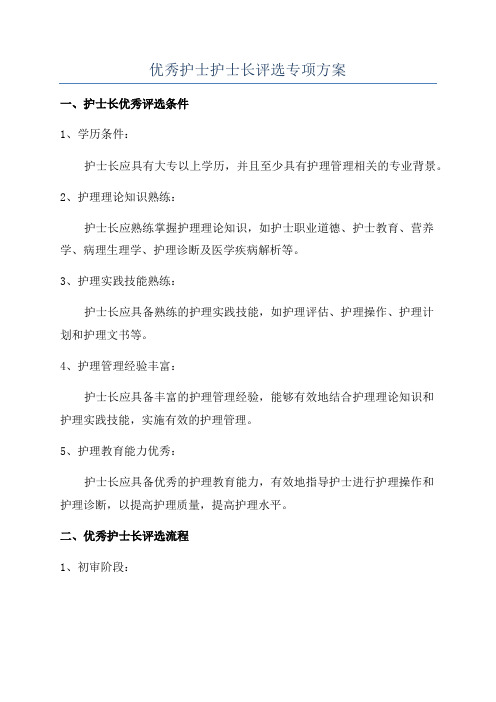 优秀护士护士长评选专项方案

一、护士长优秀评选条件

1、学历条件：

护士长应具有大专以上学历，并且至少具有护理管理相关的专业背景。

2、护理理论知识熟练：

护士长应熟练掌握护理理论知识，如护士职业道德、护士教育、营养学、病理生理学、护理诊断及医学疾病解析等。

3、护理实践技能熟练：

护士长应具备熟练的护理实践技能，如护理评估、护理操作、护理计划和护理文书等。

4、护理管理经验丰富：

护士长应具备丰富的护理管理经验，能够有效地结合护理理论知识和护理实践技能，实施有效的护理管理。

5、护理教育能力优秀：

护士长应具备优秀的护理教育能力，有效地指导护士进行护理操作和护理诊断，以提高护理质量，提高护理水平。

二、优秀护士长评选流程

1、初审阶段：